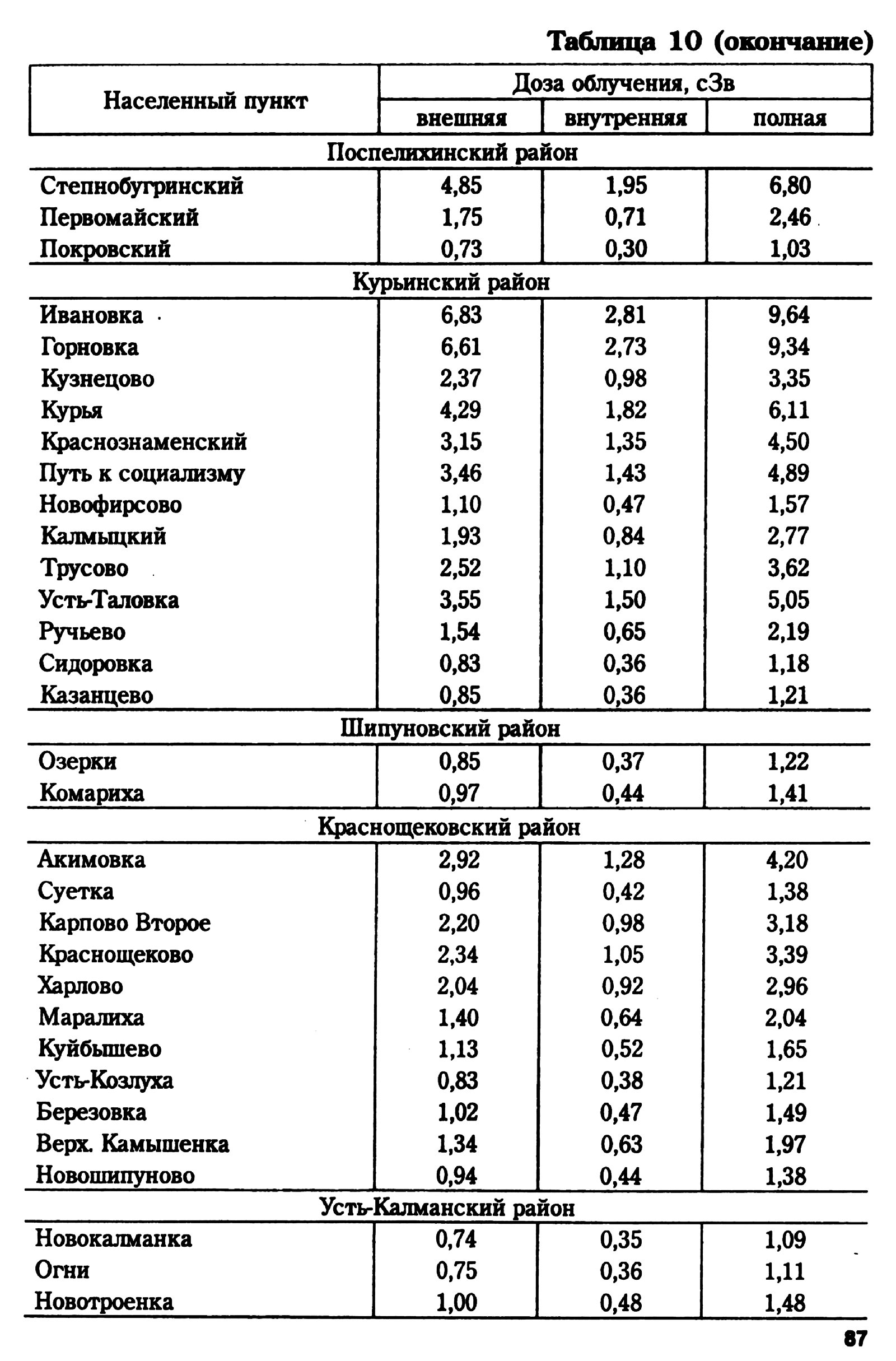 Таблица 10 (окончание)

| Населенный пункт | Доза облучения, сЗв | | |
|---|---|---|---|
| | внешняя | внутренняя | полная |
| Поспелихинский район | | | |
| Степнобугринский | 4,85 | 1,95 | 6,80 |
| Первомайский | 1,75 | 0,71 | 2,46 |
| Покровский | 0,73 | 0,30 | 1,03 |
| Курьинский район | | | |
| Ивановка | 6,83 | 2,81 | 9,64 |
| Горновка | 6,61 | 2,73 | 9,34 |
| Кузнецово | 2,37 | 0,98 | 3,35 |
| Курья | 4,29 | 1,82 | 6,11 |
| Краснознаменский | 3,15 | 1,35 | 4,50 |
| Путь к социализму | 3,46 | 1,43 | 4,89 |
| Новофирсово | 1,10 | 0,47 | 1,57 |
| Калмыцкий | 1,93 | 0,84 | 2,77 |
| Трусово | 2,52 | 1,10 | 3,62 |
| Усть-Таловка | 3,55 | 1,50 | 5,05 |
| Ручьево | 1,54 | 0,65 | 2,19 |
| Сидоровка | 0,83 | 0,36 | 1,18 |
| Казанцево | 0,85 | 0,36 | 1,21 |
| Шипуновский район | | | |
| Озерки | 0,85 | 0,37 | 1,22 |
| Комариха | 0,97 | 0,44 | 1,41 |
| Краснощековский район | | | |
| Акимовка | 2,92 | 1,28 | 4,20 |
| Суетка | 0,96 | 0,42 | 1,38 |
| Карпово Второе | 2,20 | 0,98 | 3,18 |
| Краснощеково | 2,34 | 1,05 | 3,39 |
| Харлово | 2,04 | 0,92 | 2,96 |
| Маралиха | 1,40 | 0,64 | 2,04 |
| Куйбышево | 1,13 | 0,52 | 1,65 |
| Усть-Козлуха | 0,83 | 0,38 | 1,21 |
| Березовка | 1,02 | 0,47 | 1,49 |
| Верх. Камышенка | 1,34 | 0,63 | 1,97 |
| Новошипуново | 0,94 | 0,44 | 1,38 |
| Усть-Калманский район | | | |
| Новокалманка | 0,74 | 0,35 | 1,09 |
| Огни | 0,75 | 0,36 | 1,11 |
| Новотроенка | 1,00 | 0,48 | 1,48 |

87